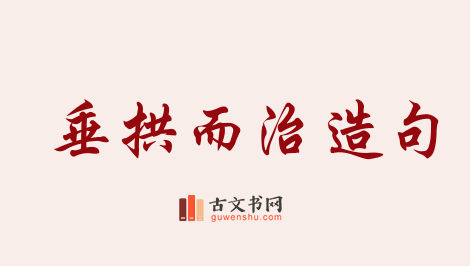 垂拱而治造句

古文书网
guwenshu.com